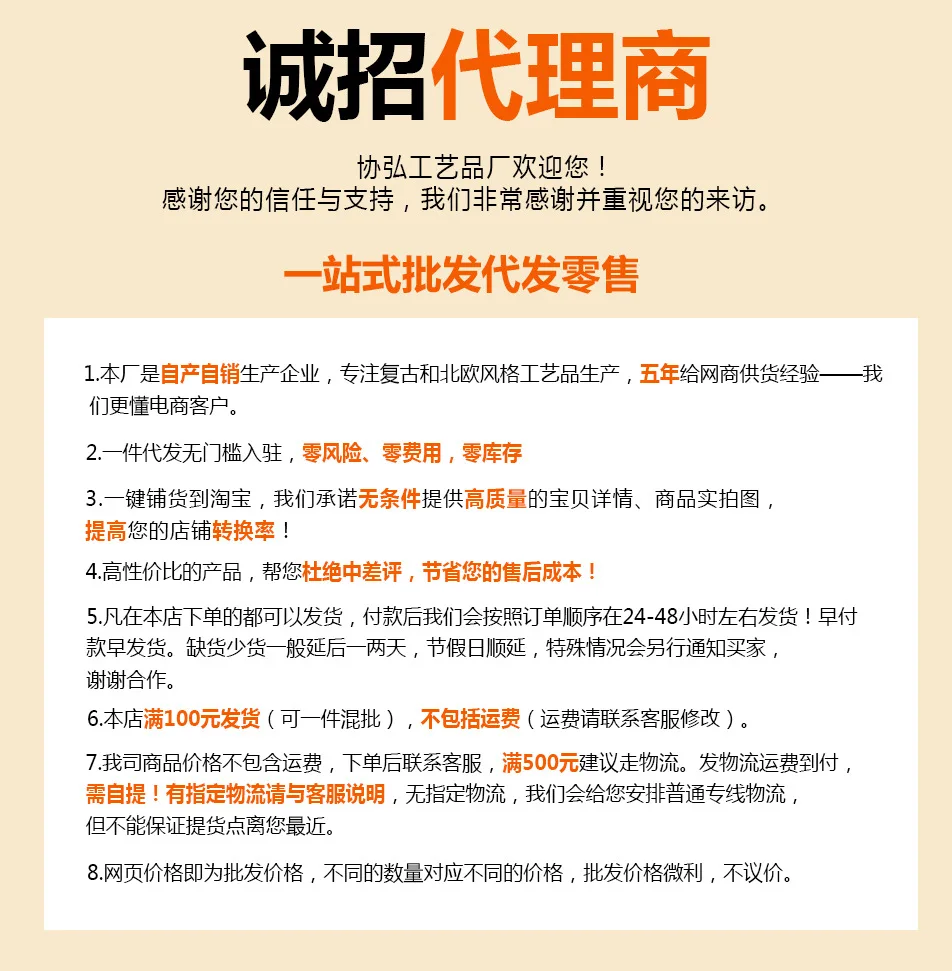 诚招代理商

协弘工艺品厂欢迎您！
感谢您的信任与支持，我们非常感谢并重视您的来访。

一站式批发代发零售

1.本厂是自产自销生产企业，专注复古和北欧风格工艺品生产，五年给网商供货经验——我们更懂电商客户。

2.一件代发无门槛入驻，零风险、零费用，零库存

3.一键铺货到淘宝，我们承诺无条件提供高质量的宝贝详情、商品实拍图，提高您的店铺转换率！

4.高性价比的产品，帮您杜绝中差评，节省您的售后成本！

5.凡在本店下单的都可以发货，付款后我们会按照订单顺序在24-48小时左右发货！早付款早发货。缺货少货一般延后一两天，节假日顺延，特殊情况会另行通知买家，谢谢合作。

6.本店满100元发货（可一件混批），不包括运费（运费请联系客服修改）。

7.我司商品价格不包含运费，下单后联系客服，满500元建议走物流。发物流运费到付，需自提！有指定物流请与客服说明，无指定物流，我们会给您安排普通专线物流，但不能保证提货点离您最近。

8.网页价格即为批发价格，不同的数量对应不同的价格，批发价格微利，不议价。